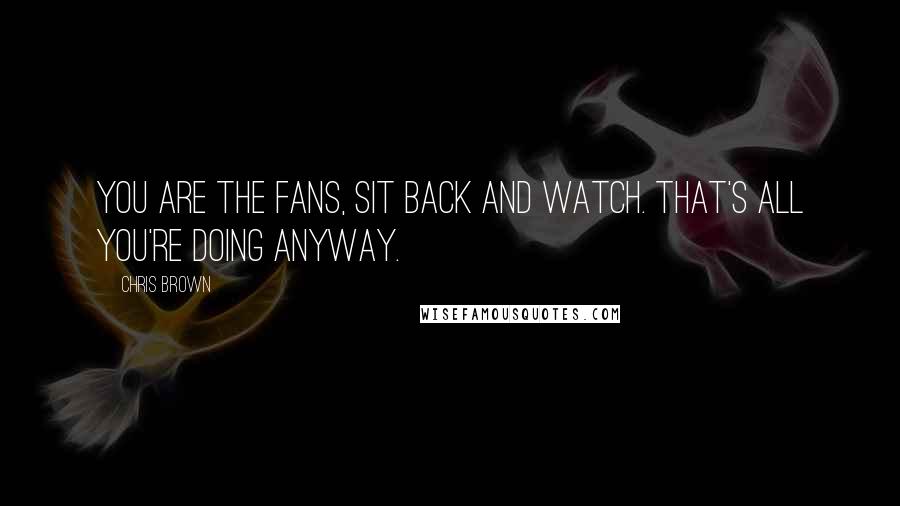 YOU ARE THE FANS, SIT BACK AND WATCH. THAT'S ALL YOU'RE DOING ANYWAY.

CHRIS BROWN

WISEFAMOUSQUOTES.COM